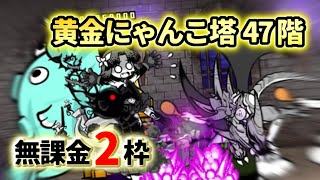 黄金にゃんこ塔 47階

無課金 2 枠